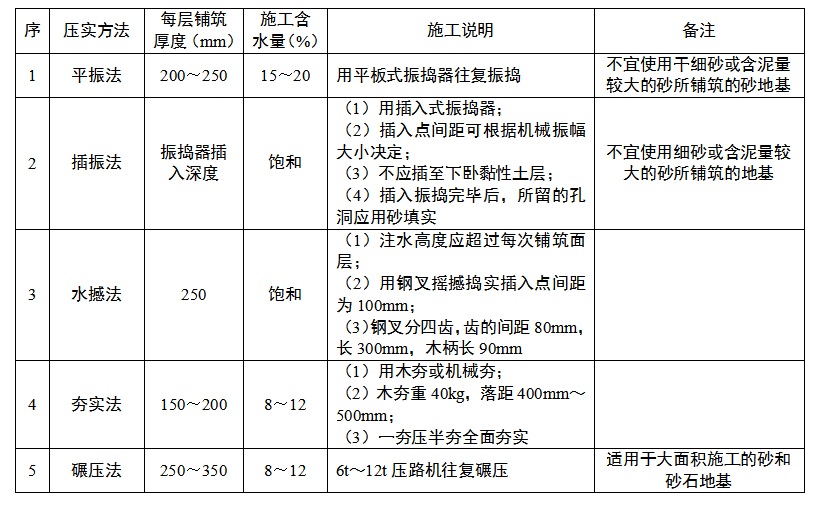 | 序 | 压实方法 | 每层铺筑厚度（mm） | 施工含水量（%） | 施工说明 | 备注 |
|---|---|---|---|---|---|
| 1 | 平振法 | 200～250 | 15～20 | 用平板式振捣器往复振捣 | 不宜使用干细砂或含泥量较大的砂所铺筑的砂地基 |
| 2 | 插振法 | 振捣器插入深度 | 饱和 | （1）用插入式振捣器；（2）插入点间距可根据机械振幅大小决定；（3）不应插至下卧黏性土层；（4）插入振捣完毕后，所留的孔洞应用砂填实 | 不宜使用细砂或含泥量较大的砂所铺筑的地基 |
| 3 | 水撼法 | 250 | 饱和 | （1）注水高度应超过每次铺筑面层；（2）用钢叉摇撼捣实插入点间距为 100mm；（3）钢叉分四齿，齿的间距 80mm，长 300mm，木柄长 90mm |  |
| 4 | 夯实法 | 150～200 | 8～12 | （1）用木夯或机械夯；（2）木夯重 40kg，落距 400mm～500mm；（3）一夯压半夯全面夯实 |  |
| 5 | 碾压法 | 250～350 | 8～12 | 6t～12t 压路机往复碾压 | 适用于大面积施工的砂和砂石地基 |